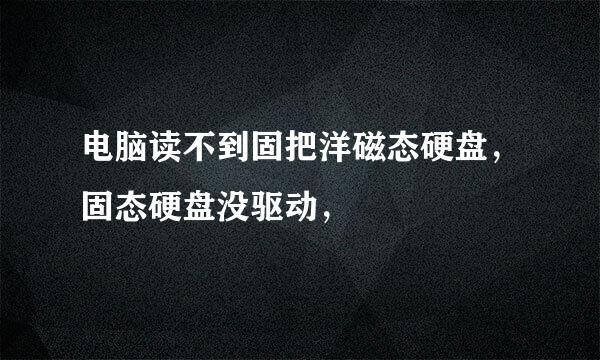 电脑读不到固把洋磁态硬盘，固态硬盘没驱动，